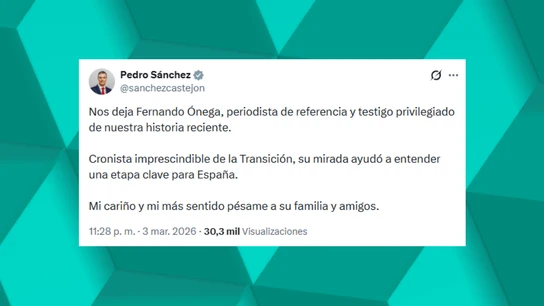 Pedro Sánchez
@sanchezcastejon

Nos deja Fernando Ónega, periodista de referencia y testigo privilegiado de nuestra historia reciente.

Cronista imprescindible de la Transición, su mirada ayudó a entender una etapa clave para España.

Mi cariño y mi más sentido pésame a su familia y amigos.

11:28 p. m. · 3 mar. 2026 · 30,3 mil Visualizaciones